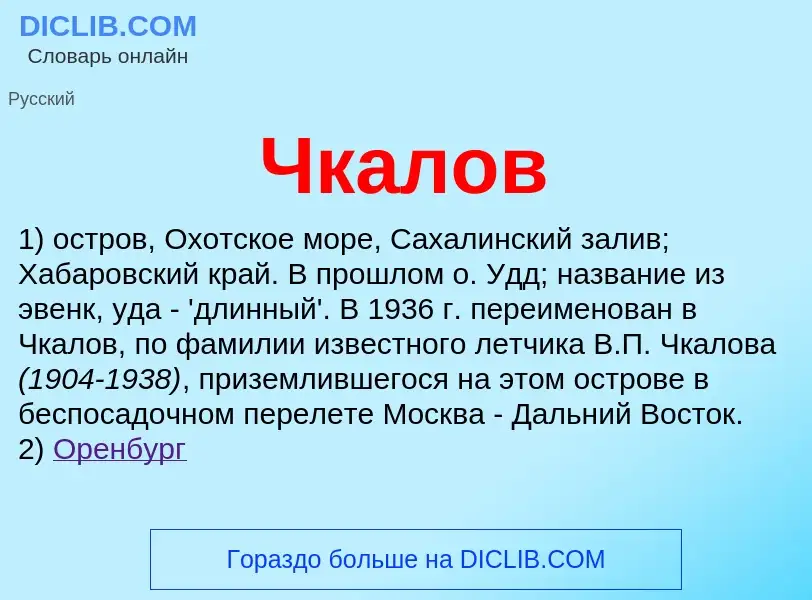 DICLIB.COM
Словарь онлайн

Русский

Чкалов

1) остров, Охотское море, Сахалинский залив; Хабаровский край. В прошлом о. Удд; название из эвенк, уда - 'длинный'. В 1936 г. переименован в Чкалов, по фамилии известного летчика В.П. Чкалова (1904-1938), приземлившегося на этом острове в беспосадочном перелете Москва - Дальний Восток.
2) Оренбург

Гораздо больше на DICLIB.COM